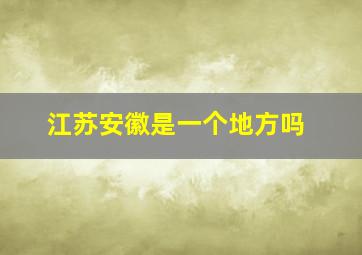 江苏安徽是一个地方吗